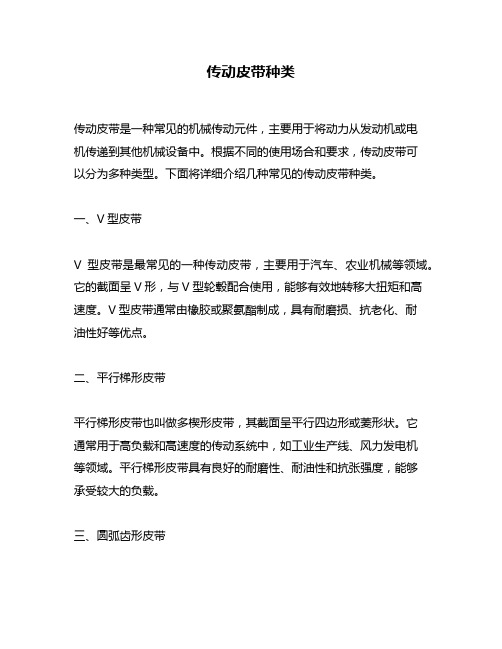 传动皮带种类

传动皮带是一种常见的机械传动元件，主要用于将动力从发动机或电机传递到其他机械设备中。根据不同的使用场合和要求，传动皮带可以分为多种类型。下面将详细介绍几种常见的传动皮带种类。

一、V 型皮带

V 型皮带是最常见的一种传动皮带，主要用于汽车、农业机械等领域。它的截面呈 V 形，与 V 型轮毂配合使用，能够有效地转移大扭矩和高速度。V 型皮带通常由橡胶或聚氨酯制成，具有耐磨损、抗老化、耐油性好等优点。

二、平行梯形皮带

平行梯形皮带也叫做多楔形皮带，其截面呈平行四边形或菱形状。它通常用于高负载和高速度的传动系统中，如工业生产线、风力发电机等领域。平行梯形皮带具有良好的耐磨性、耐油性和抗张强度，能够承受较大的负载。

三、圆弧齿形皮带